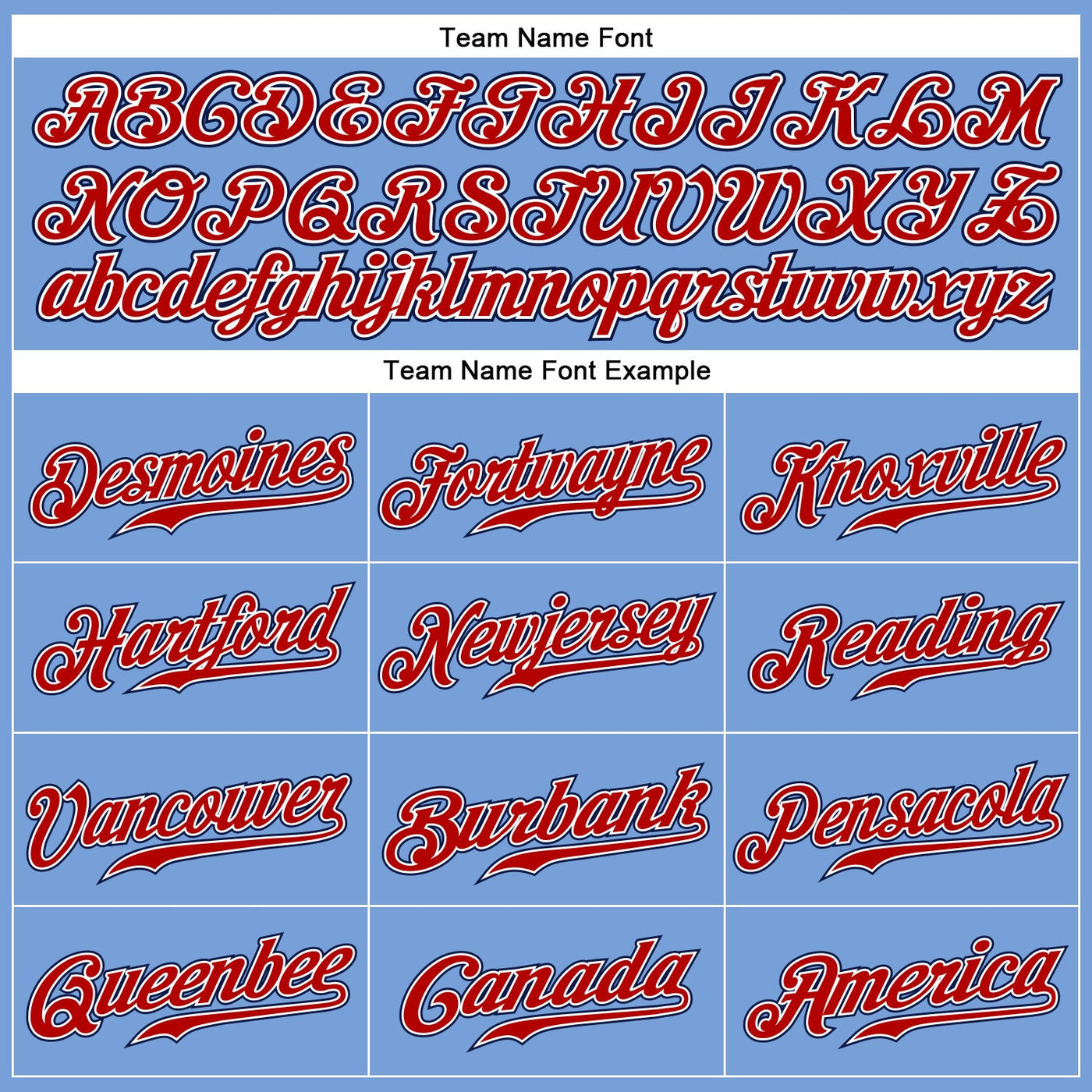 Team Name Font

ABCDEFGHIJKLM
NOPQRSTUVWXYZ
abcdefghijklmnopqrstuvwxyz

Team Name Font Example

Desmoines

Fortwayne

Knoxville

Hartford

Newjersey

Reading

Vancouver

Burbank

Pensacola

Queenbee

Canada

America